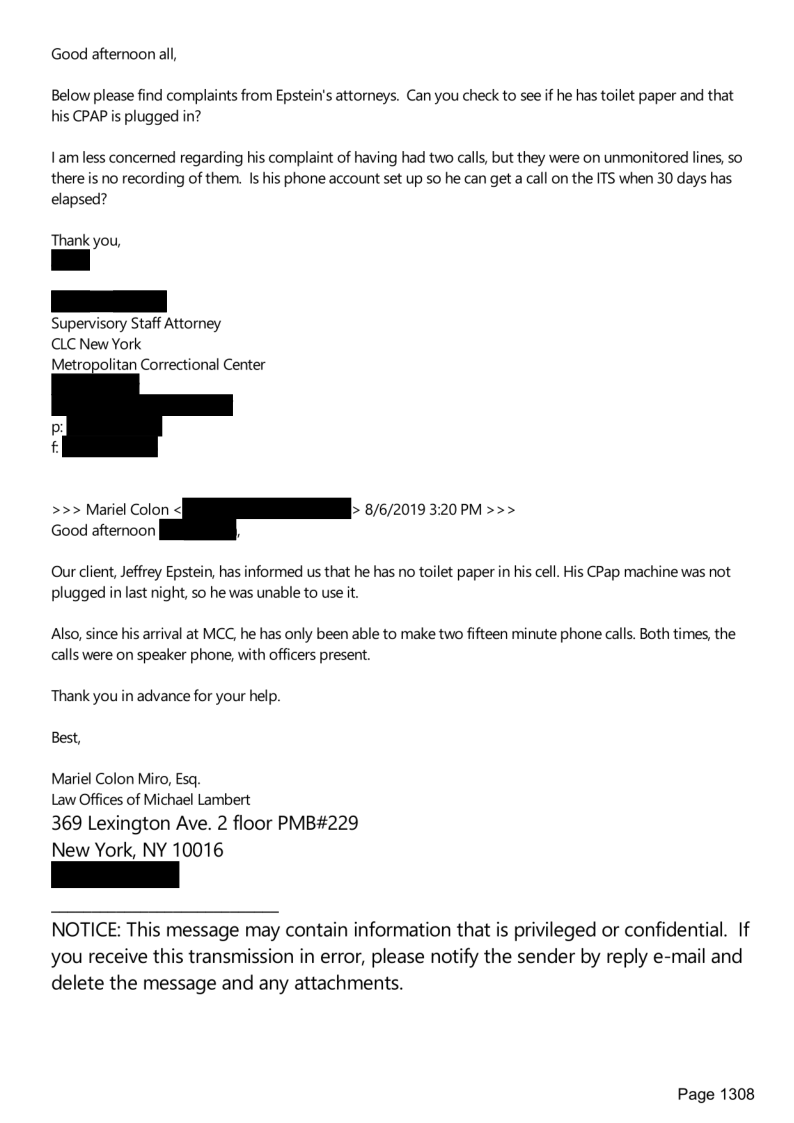 Good afternoon all,

Below please find complaints from Epstein's attorneys. Can you check to see if he has toilet paper and that his CPAP is plugged in?

I am less concerned regarding his complaint of having had two calls, but they were on unmonitored lines, so there is no recording of them. Is his phone account set up so he can get a call on the ITS when 30 days has elapsed?

Thank you,

Supervisory Staff Attorney
CLC New York
Metropolitan Correctional Center

p:
f:

>>> Mariel Colon < > 8/6/2019 3:20 PM >>>
Good afternoon ,

Our client, Jeffrey Epstein, has informed us that he has no toilet paper in his cell. His CPap machine was not plugged in last night, so he was unable to use it.

Also, since his arrival at MCC, he has only been able to make two fifteen minute phone calls. Both times, the calls were on speaker phone, with officers present.

Thank you in advance for your help.

Best,

Mariel Colon Miro, Esq.
Law Offices of Michael Lambert
369 Lexington Ave. 2 floor PMB#229
New York, NY 10016

NOTICE: This message may contain information that is privileged or confidential. If you receive this transmission in error, please notify the sender by reply e-mail and delete the message and any attachments.

Page 1308